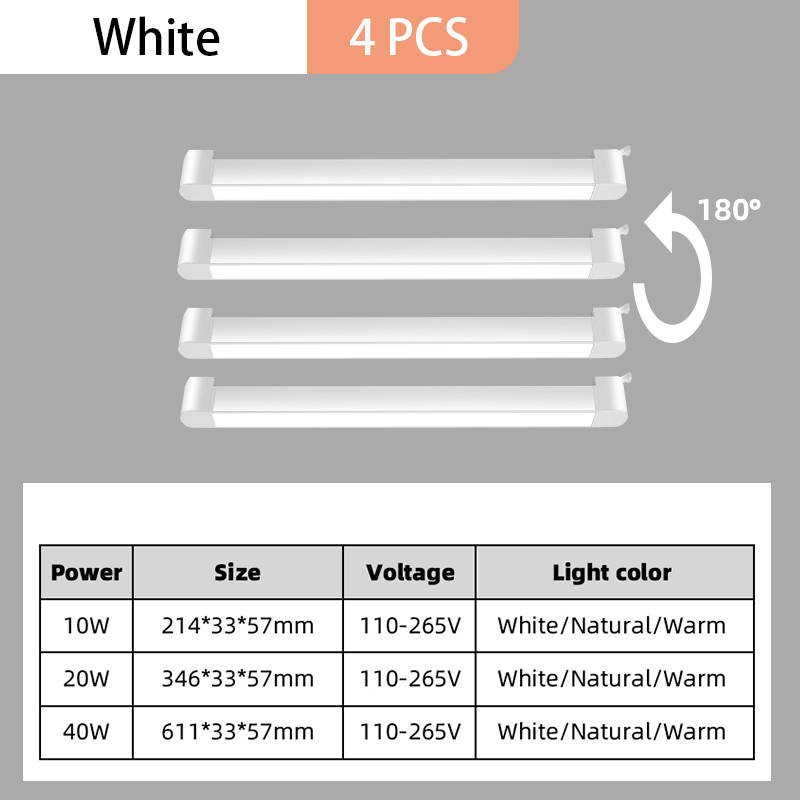 White 4 PCS

180°

| Power | Size | Voltage | Light color |
|---|---|---|---|
| 10W | 214*33*57mm | 110-265V | White/Natural/Warm |
| 20W | 346*33*57mm | 110-265V | White/Natural/Warm |
| 40W | 611*33*57mm | 110-265V | White/Natural/Warm |